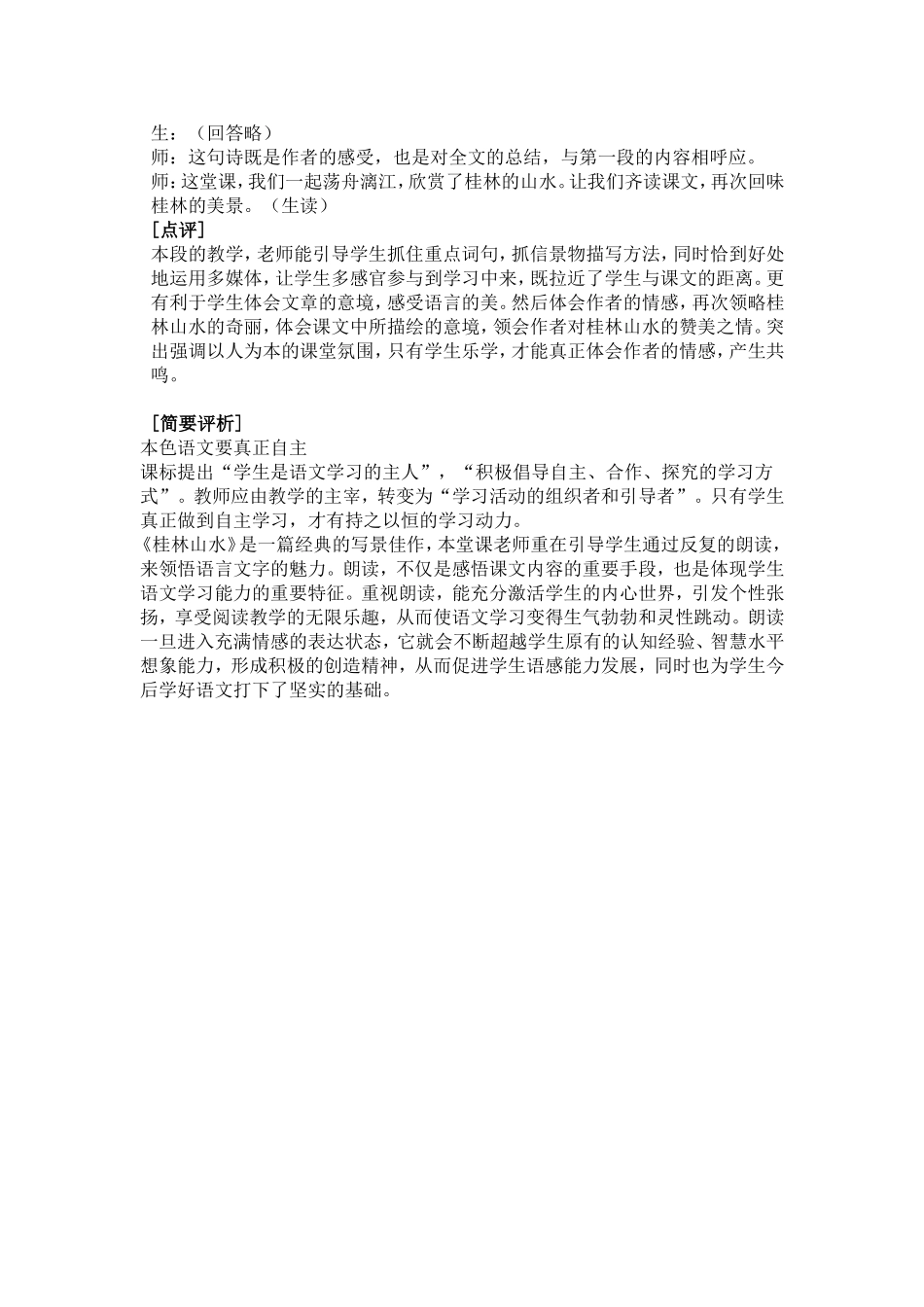 生：（回答略）
师：这句诗既是作者的感受，也是对全文的总结，与第一段的内容相呼应。
师：这堂课，我们一起荡舟漓江，欣赏了桂林的山水。让我们齐读课文，再次回味桂林的美景。（生读）
［点评］
本段的教学，老师能引导学生抓住重点词句，抓信景物描写方法，同时恰到好处地运用多媒体，让学生多感官参与到学习中来，既拉近了学生与课文的距离。更有利于学生体会文章的意境，感受语言的美。然后体会作者的情感，再次领略桂林山水的奇丽，体会课文中所描绘的意境，领会作者对桂林山水的赞美之情。突出强调以人为本的课堂氛围，只有学生乐学，才能真正体会作者的情感，产生共鸣。

［简要评析］
本色语文要真正自主
课标提出“学生是语文学习的主人”，“积极倡导自主、合作、探究的学习方式”。教师应由教学的主宰，转变为“学习活动的组织者和引导者”。只有学生真正做到自主学习，才有持之以恒的学习动力。
《桂林山水》是一篇经典的写景佳作，本堂课老师重在引导学生通过反复的朗读，来领悟语言文字的魅力。朗读，不仅是感悟课文内容的重要手段，也是体现学生语文学习能力的重要特征。重视朗读，能充分激活学生的内心世界，引发个性张扬，享受阅读教学的无限乐趣，从而使语文学习变得生气勃勃和灵性跳动。朗读一旦进入充满情感的表达状态，它就会不断超越学生原有的认知经验、智慧水平想象能力，形成积极的创造精神，从而促进学生语感能力发展，同时也为学生今后学好语文打下了坚实的基础。